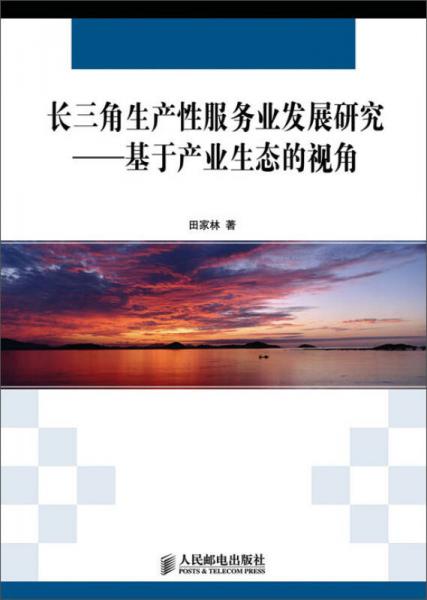 长三角生产性服务业发展研究
——基于产业生态的视角

田家林 著

人民邮电出版社
POSTS & TELECOM PRESS